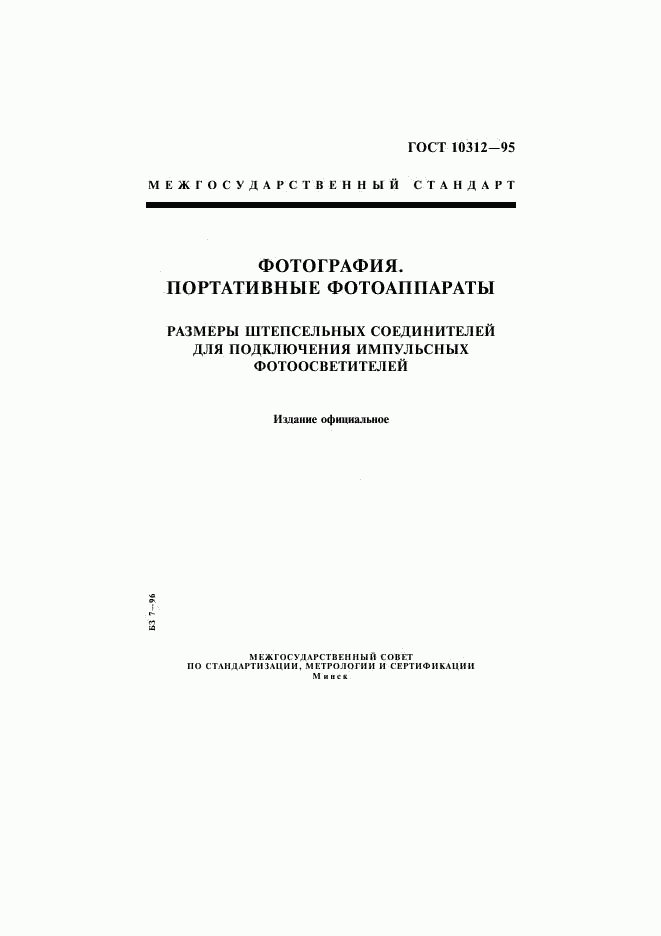 ГОСТ 10312—95

МЕЖГОСУДАРСТВЕННЫЙ СТАНДАРТ

ФОТОГРАФИЯ.
ПОРТАТИВНЫЕ ФОТОАППАРАТЫ

РАЗМЕРЫ ШТЕПСЕЛЬНЫХ СОЕДИНИТЕЛЕЙ ДЛЯ ПОДКЛЮЧЕНИЯ ИМПУЛЬСНЫХ ФОТООСВЕТИТЕЛЕЙ

Издание официальное

БЗ 7—96

МЕЖГОСУДАРСТВЕННЫЙ СОВЕТ
ПО СТАНДАРТИЗАЦИИ, МЕТРОЛОГИИ И СЕРТИФИКАЦИИ
Минск